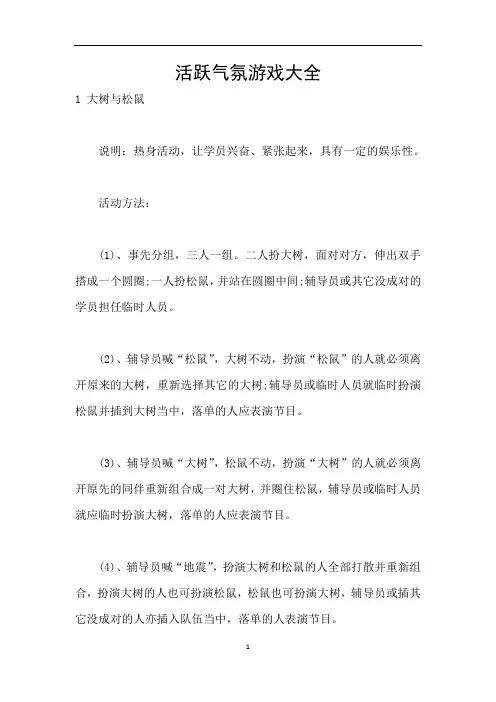 活跃气氛游戏大全

1 大树与松鼠

说明：热身活动，让学员兴奋、紧张起来，具有一定的娱乐性。

活动方法：

(1)、事先分组，三人一组。二人扮大树，面对对方，伸出双手搭成一个圆圈;一人扮松鼠，并站在圆圈中间;辅导员或其它没成对的学员担任临时人员。

(2)、辅导员喊“松鼠”，大树不动，扮演“松鼠”的人就必须离开原来的大树，重新选择其它的大树;辅导员或临时人员就临时扮演松鼠并插到大树当中，落单的人应表演节目。

(3)、辅导员喊“大树”，松鼠不动，扮演“大树”的人就必须离开原先的同伴重新组合成一对大树，并圈住松鼠，辅导员或临时人员就应临时扮演大树，落单的人应表演节目。

(4)、辅导员喊“地震”，扮演大树和松鼠的人全部打散并重新组合，扮演大树的人也可扮演松鼠，松鼠也可扮演大树，辅导员或插其它没成对的人亦插入队伍当中，落单的人表演节目。

1